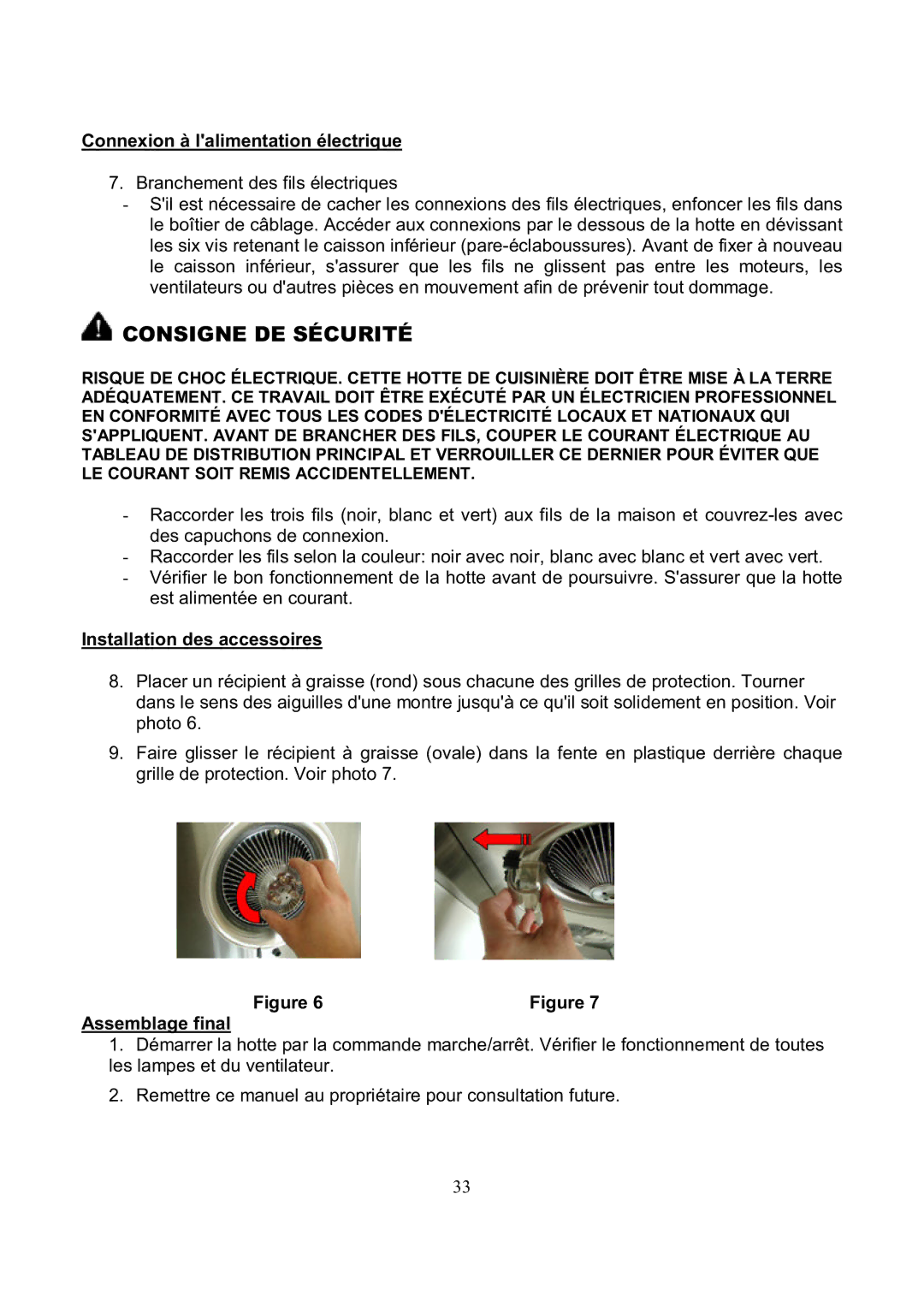 Connexion à l'alimentation électrique

7. Branchement des fils électriques

- S'il est nécessaire de cacher les connexions des fils électriques, enfoncer les fils dans le boîtier de câblage. Accéder aux connexions par le dessous de la hotte en dévissant les six vis retenant le caisson inférieur (pare-éclaboussures). Avant de fixer à nouveau le caisson inférieur, s'assurer que les fils ne glissent pas entre les moteurs, les ventilateurs ou d'autres pièces en mouvement afin de prévenir tout dommage.

CONSIGNE DE SÉCURITÉ

RISQUE DE CHOC ÉLECTRIQUE. CETTE HOTTE DE CUISINIÈRE DOIT ÊTRE MISE À LA TERRE ADÉQUATEMENT. CE TRAVAIL DOIT ÊTRE EXÉCUTÉ PAR UN ÉLECTRICIEN PROFESSIONNEL EN CONFORMITÉ AVEC TOUS LES CODES D'ÉLECTRICITÉ LOCAUX ET NATIONAUX QUI S'APPLIQUENT. AVANT DE BRANCHER DES FILS, COUPER LE COURANT ÉLECTRIQUE AU TABLEAU DE DISTRIBUTION PRINCIPAL ET VERROUILLER CE DERNIER POUR ÉVITER QUE LE COURANT SOIT REMIS ACCIDENTELLEMENT.

- Raccorder les trois fils (noir, blanc et vert) aux fils de la maison et couvrez-les avec des capuchons de connexion.
- Raccorder les fils selon la couleur: noir avec noir, blanc avec blanc et vert avec vert.
- Vérifier le bon fonctionnement de la hotte avant de poursuivre. S'assurer que la hotte est alimentée en courant.

Installation des accessoires

8. Placer un récipient à graisse (rond) sous chacune des grilles de protection. Tourner dans le sens des aiguilles d'une montre jusqu'à ce qu'il soit solidement en position. Voir photo 6.

9. Faire glisser le récipient à graisse (ovale) dans la fente en plastique derrière chaque grille de protection. Voir photo 7.

Figure 6 Figure 7

Assemblage final

1. Démarrer la hotte par la commande marche/arrêt. Vérifier le fonctionnement de toutes les lampes et du ventilateur.

2. Remettre ce manuel au propriétaire pour consultation future.

33